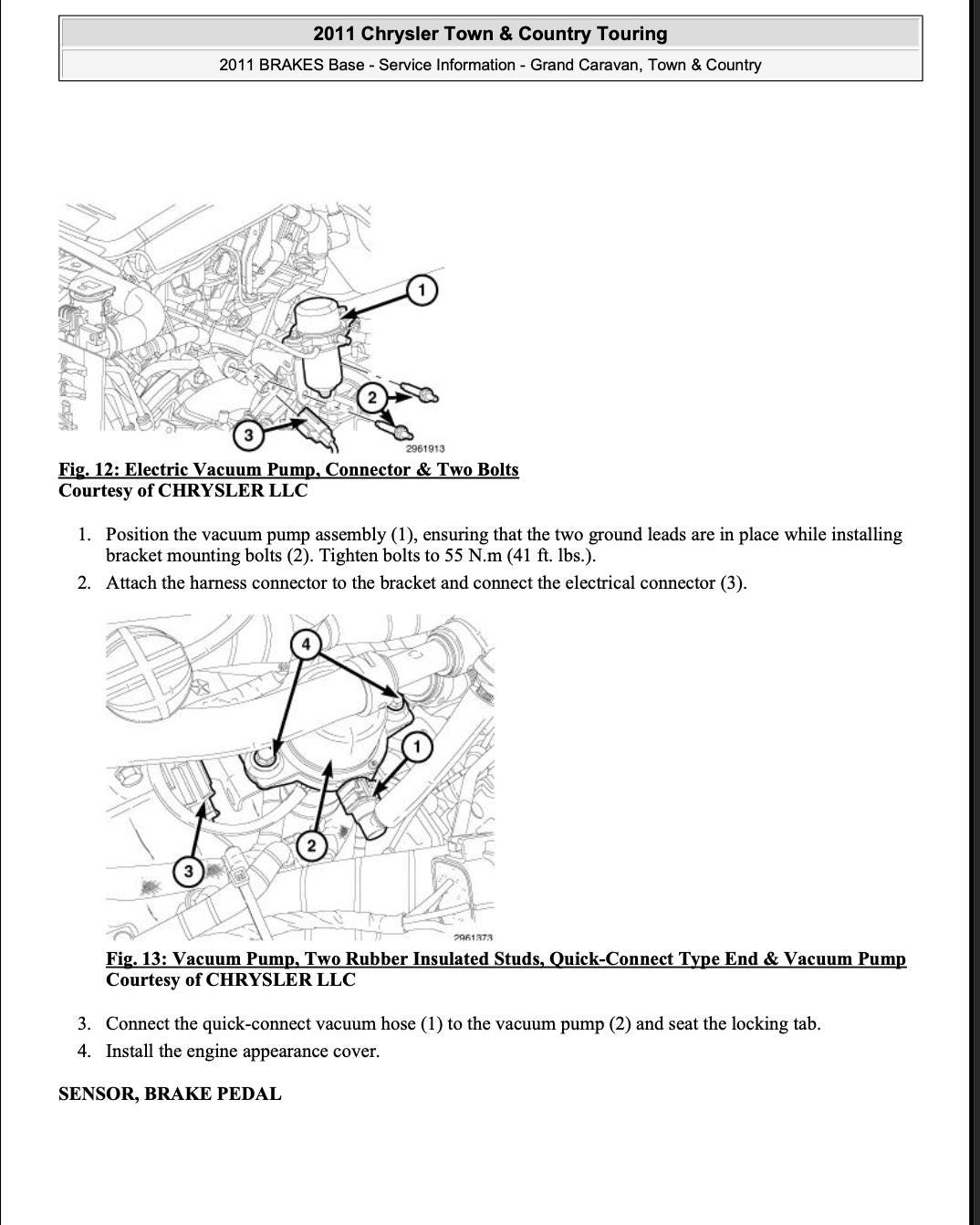 2011 Chrysler Town & Country Touring

2011 BRAKES Base - Service Information - Grand Caravan, Town & Country

1

2

3

2961913

Fig. 12: Electric Vacuum Pump, Connector & Two Bolts
Courtesy of CHRYSLER LLC

1. Position the vacuum pump assembly (1), ensuring that the two ground leads are in place while installing bracket mounting bolts (2). Tighten bolts to 55 N.m (41 ft. lbs.).
2. Attach the harness connector to the bracket and connect the electrical connector (3).

4

1

2

3

2961373

Fig. 13: Vacuum Pump, Two Rubber Insulated Studs, Quick-Connect Type End & Vacuum Pump
Courtesy of CHRYSLER LLC

3. Connect the quick-connect vacuum hose (1) to the vacuum pump (2) and seat the locking tab.
4. Install the engine appearance cover.

SENSOR, BRAKE PEDAL